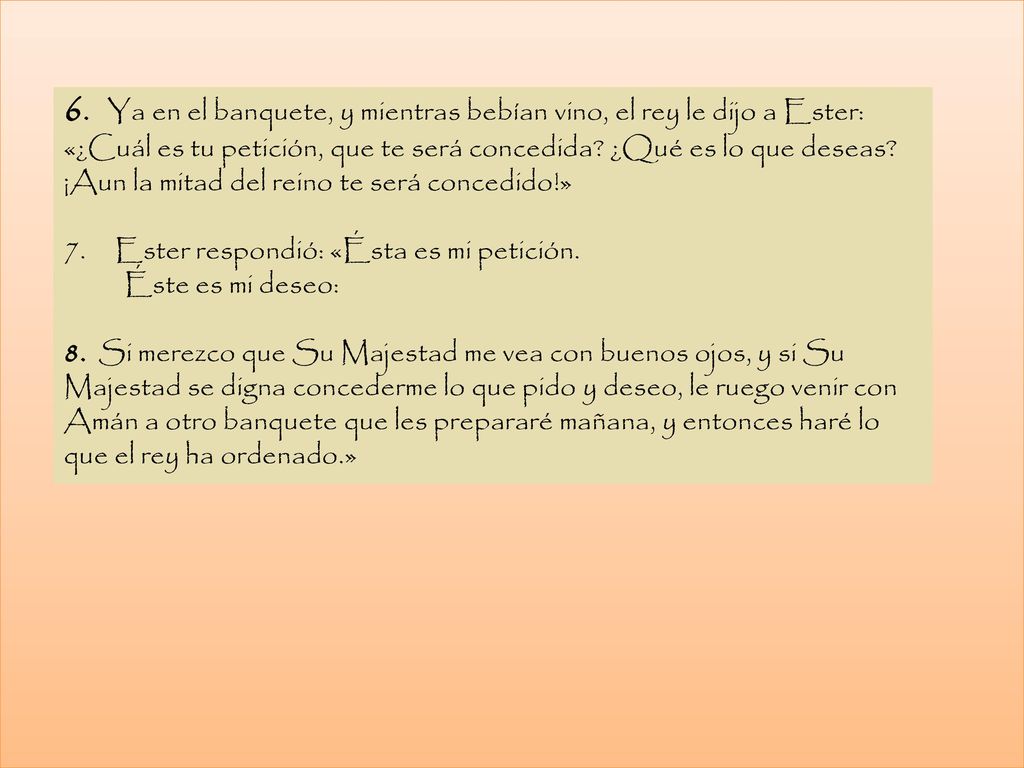 6. Ya en el banquete, y mientras bebían vino, el rey le dijo a Ester: «¿Cuál es tu petición, que te será concedida? ¿Qué es lo que deseas? ¡Aun la mitad del reino te será concedido!»

7. Ester respondió: «Ésta es mi petición. Éste es mi deseo:

8. Si merezco que Su Majestad me vea con buenos ojos, y si Su Majestad se digna concederme lo que pido y deseo, le ruego venir con Amán a otro banquete que les prepararé mañana, y entonces haré lo que el rey ha ordenado.»